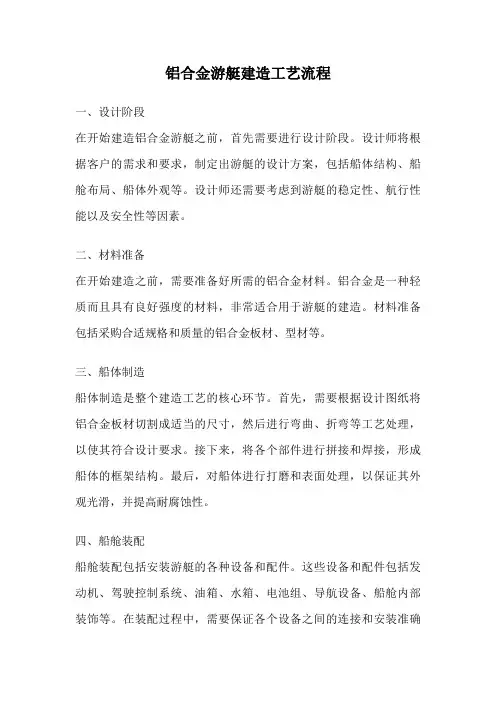 铝合金游艇建造工艺流程

一、设计阶段

在开始建造铝合金游艇之前，首先需要进行设计阶段。设计师将根据客户的需求和要求，制定出游艇的设计方案，包括船体结构、船舱布局、船体外观等。设计师还需要考虑到游艇的稳定性、航行性能以及安全性等因素。

二、材料准备

在开始建造之前，需要准备好所需的铝合金材料。铝合金是一种轻质而且具有良好强度的材料，非常适合用于游艇的建造。材料准备包括采购合适规格和质量的铝合金板材、型材等。

三、船体制造

船体制造是整个建造工艺的核心环节。首先，需要根据设计图纸将铝合金板材切割成适当的尺寸，然后进行弯曲、折弯等工艺处理，以使其符合设计要求。接下来，将各个部件进行拼接和焊接，形成船体的框架结构。最后，对船体进行打磨和表面处理，以保证其外观光滑，并提高耐腐蚀性。

四、船舱装配

船舱装配包括安装游艇的各种设备和配件。这些设备和配件包括发动机、驾驶控制系统、油箱、水箱、电池组、导航设备、船舱内部装饰等。在装配过程中，需要保证各个设备之间的连接和安装准确